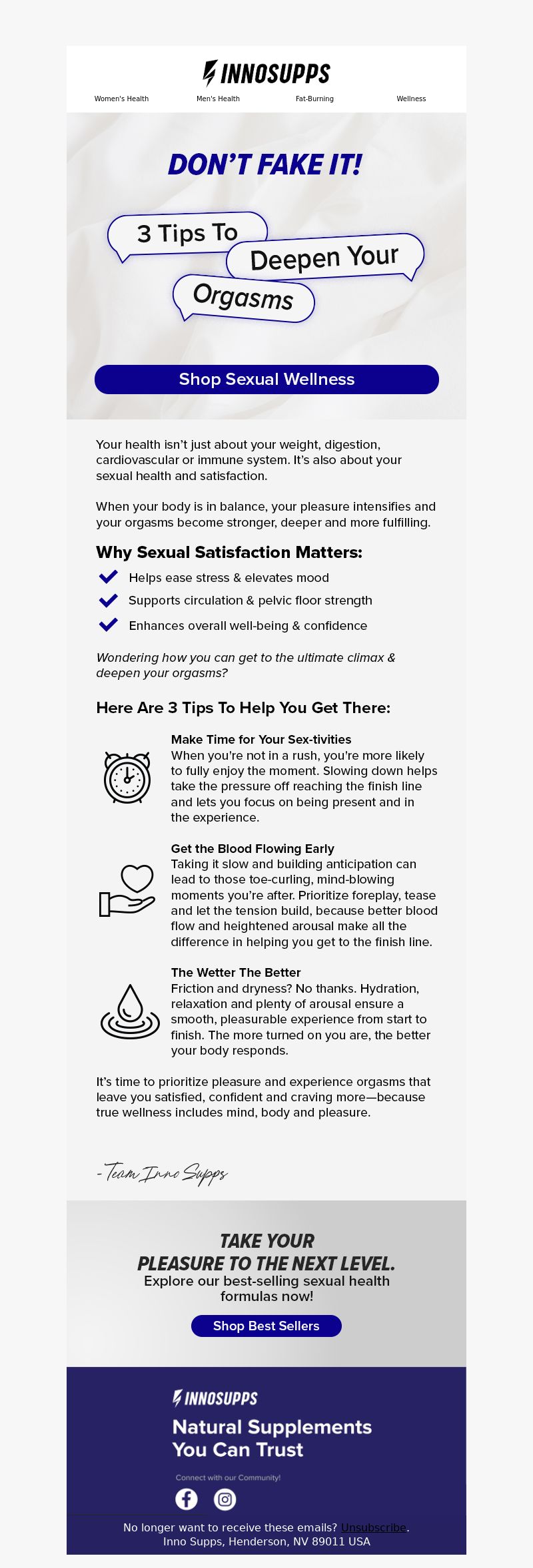 INNOSUPPS

Women's Health Men's Health Fat-Burning Wellness

DON'T FAKE IT!

3 Tips To Deepen Your Orgasms

Shop Sexual Wellness

Your health isn't just about your weight, digestion, cardiovascular or immune system. It's also about your sexual health and satisfaction.

When your body is in balance, your pleasure intensifies and your orgasms become stronger, deeper and more fulfilling.

Why Sexual Satisfaction Matters:

Helps ease stress & elevates mood

Supports circulation & pelvic floor strength

Enhances overall well-being & confidence

Wondering how you can get to the ultimate climax & deepen your orgasms?

Here Are 3 Tips To Help You Get There:

Make Time for Your Sex-tivities
When you're not in a rush, you're more likely to fully enjoy the moment. Slowing down helps take the pressure off reaching the finish line and lets you focus on being present and in the experience.

Get the Blood Flowing Early
Taking it slow and building anticipation can lead to those toe-curling, mind-blowing moments you're after. Prioritize foreplay, tease and let the tension build, because better blood flow and heightened arousal make all the difference in helping you get to the finish line.

The Wetter The Better
Friction and dryness? No thanks. Hydration, relaxation and plenty of arousal ensure a smooth, pleasurable experience from start to finish. The more turned on you are, the better your body responds.

It's time to prioritize pleasure and experience orgasms that leave you satisfied, confident and craving more—because true wellness includes mind, body and pleasure.

- Team Inno Supps

TAKE YOUR PLEASURE TO THE NEXT LEVEL.
Explore our best-selling sexual health formulas now!

Shop Best Sellers

INNOSUPPS

Natural Supplements You Can Trust

Connect with our Community!

No longer want to receive these emails? Unsubscribe.
Inno Supps, Henderson, NV 89011 USA